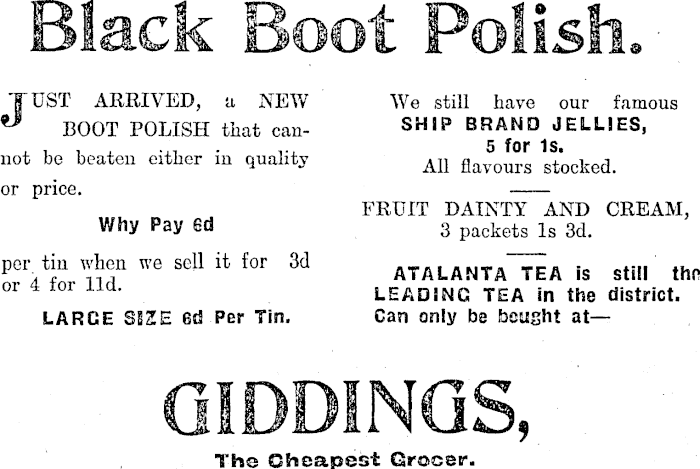 Black Boot Polish.

JUST ARRIVED, a NEW BOOT POLISH that cannot be beaten either in quality or price.

Why Pay 6d

per tin when we sell it for 3d or 4 for 11d.

LARGE SIZE 6d Per Tin.

We still have our famous
SHIP BRAND JELLIES,
5 for 1s.
All flavours stocked.

FRUIT DAINTY AND CREAM,
3 packets 1s 3d.

ATALANTA TEA is still the LEADING TEA in the district. Can only be bought at—

GIDDINGS,

The Cheapest Grocer.